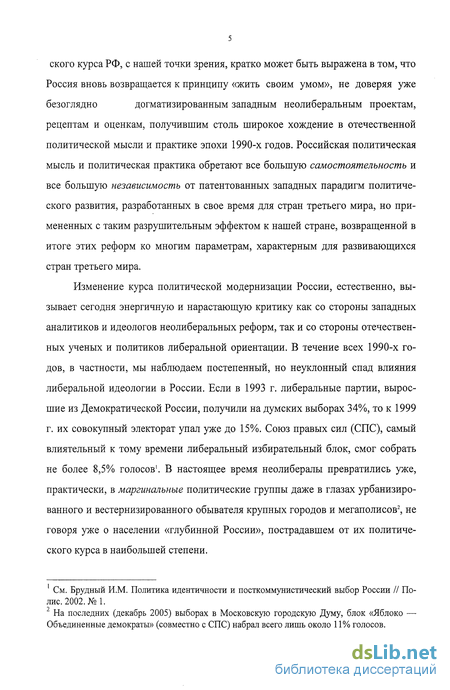 5

ского курса РФ, с нашей точки зрения, кратко может быть выражена в том, что Россия вновь возвращается к принципу «жить своим умом», не доверяя уже безоглядно догматизированным западным неолиберальным проектам, рецептам и оценкам, получившим столь широкое хождение в отечественной политической мысли и практике эпохи 1990-х годов. Российская политическая мысль и политическая практика обретают все большую самостоятельность и все большую независимость от патентованных западных парадигм политического развития, разработанных в свое время для стран третьего мира, но примененных с таким разрушительным эффектом к нашей стране, возвращенной в итоге этих реформ ко многим параметрам, характерным для развивающихся стран третьего мира.

Изменение курса политической модернизации России, естественно, вызывает сегодня энергичную и нарастающую критику как со стороны западных аналитиков и идеологов неолиберальных реформ, так и со стороны отечественных ученых и политиков либеральной ориентации. В течение всех 1990-х годов, в частности, мы наблюдаем постепенный, но неуклонный спад влияния либеральной идеологии в России. Если в 1993 г. либеральные партии, выросшие из Демократической России, получили на думских выборах 34%, то к 1999 г. их совокупный электорат упал уже до 15%. Союз правых сил (СПС), самый влиятельный к тому времени либеральный избирательный блок, смог собрать не более 8,5% голосов$^1$. В настоящее время неолибералы превратились уже, практически, в маргинальные политические группы даже в глазах урбанизированного и вестернизированного обывателя крупных городов и мегаполисов$^2$, не говоря уже о населении «глубинной России», пострадавшем от их политического курса в наибольшей степени.

$^1$ См. Брудный И.М. Политика идентичности и посткоммунистический выбор России // Полис. 2002. № 1.
$^2$ На последних (декабрь 2005) выборах в Московскую городскую Думу, блок «Яблоко — Объединенные демократы» (совместно с СПС) набрал всего лишь около 11% голосов.

dsLib.net
библиотека диссертаций